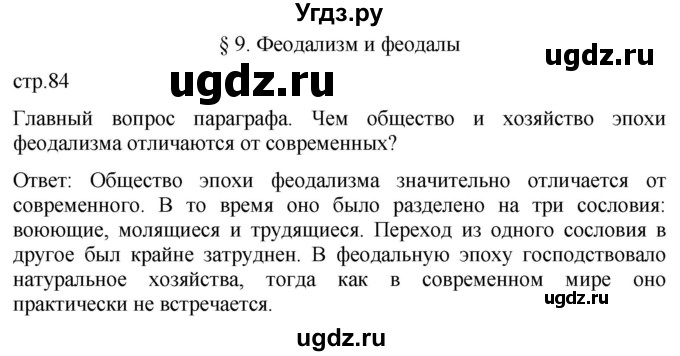 Угдз.ру

§ 9. Феодализм и феодалы

ugdz.ru

стр.84

ugdz.ru

Главный вопрос параграфа. Чем общество и хозяйство эпохи феодализма отличаются от современных?

Ответ: Общество эпохи феодализма значительно отличается от современного. В то время оно было разделено на три сословия: воюющие, молящиеся и трудящиеся. Переход из одного сословия в другое был крайне затруднен. В феодальную эпоху господствовало натуральное хозяйства, тогда как в современном мире оно практически не встречается.

ugdz.ru

ugdz.ru